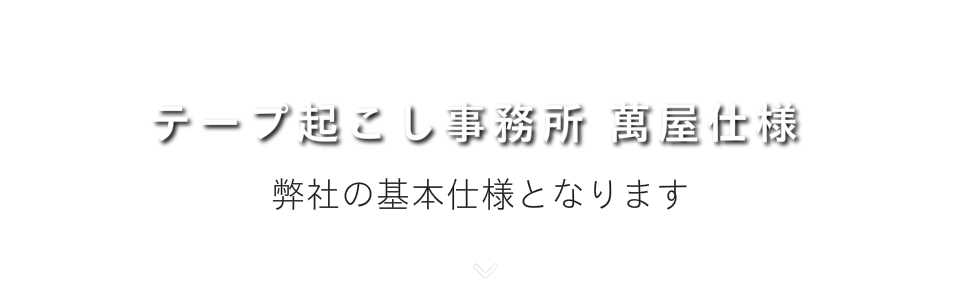 テープ起こし事務所 萬屋仕様

弊社の基本仕様となります